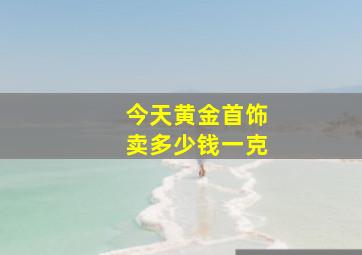 今天黄金首饰
卖多少钱一克